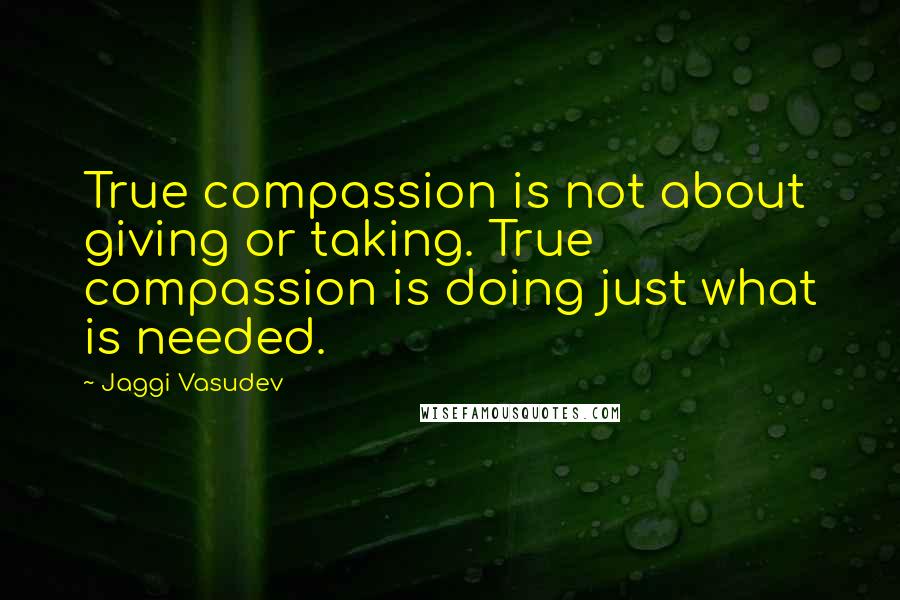 True compassion is not about giving or taking. True compassion is doing just what is needed.

~ Jaggi Vasudev

WISEFAMOUSQUOTES.COM